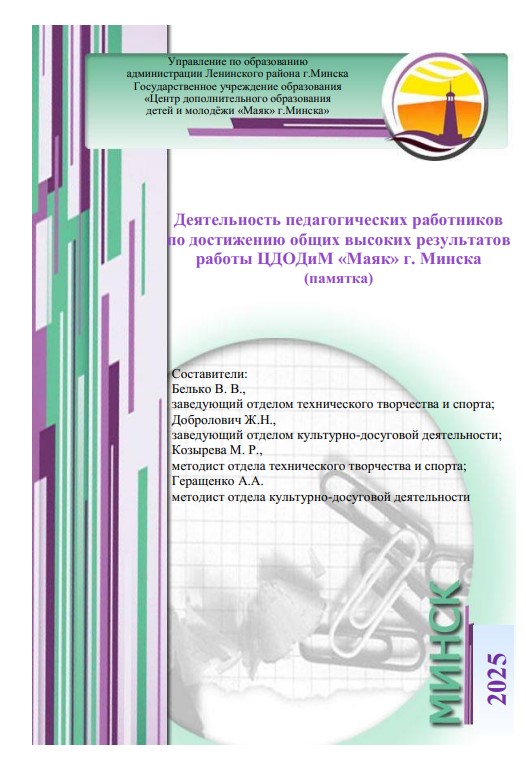 Управление по образованию администрации Ленинского района г.Минска
Государственное учреждение образования
«Центр дополнительного образования детей и молодёжи «Маяк» г.Минска»

Деятельность педагогических работников по достижению общих высоких результатов работы ЦДОДиМ «Маяк» г. Минска
(памятка)

Составители:
Белько В. В.,
заведующий отделом технического творчества и спорта;
Добролович Ж.Н.,
заведующий отделом культурно-досуговой деятельности;
Козырева М. Р.,
методист отдела технического творчества и спорта;
Геращенко А.А.
методист отдела культурно-досуговой деятельности

МИНСК
2025